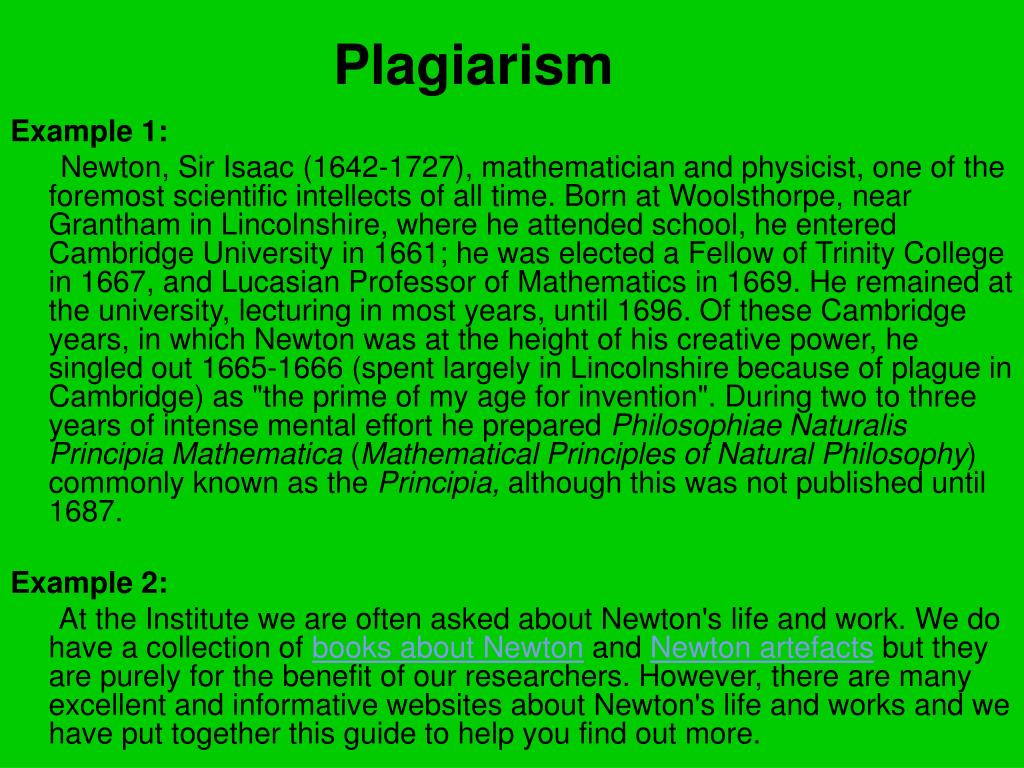 Plagiarism

Example 1:

Newton, Sir Isaac (1642-1727), mathematician and physicist, one of the foremost scientific intellects of all time. Born at Woolsthorpe, near Grantham in Lincolnshire, where he attended school, he entered Cambridge University in 1661; he was elected a Fellow of Trinity College in 1667, and Lucasian Professor of Mathematics in 1669. He remained at the university, lecturing in most years, until 1696. Of these Cambridge years, in which Newton was at the height of his creative power, he singled out 1665-1666 (spent largely in Lincolnshire because of plague in Cambridge) as "the prime of my age for invention". During two to three years of intense mental effort he prepared Philosophiae Naturalis Principia Mathematica (Mathematical Principles of Natural Philosophy) commonly known as the Principia, although this was not published until 1687.

Example 2:

At the Institute we are often asked about Newton's life and work. We do have a collection of books about Newton and Newton artefacts but they are purely for the benefit of our researchers. However, there are many excellent and informative websites about Newton's life and works and we have put together this guide to help you find out more.